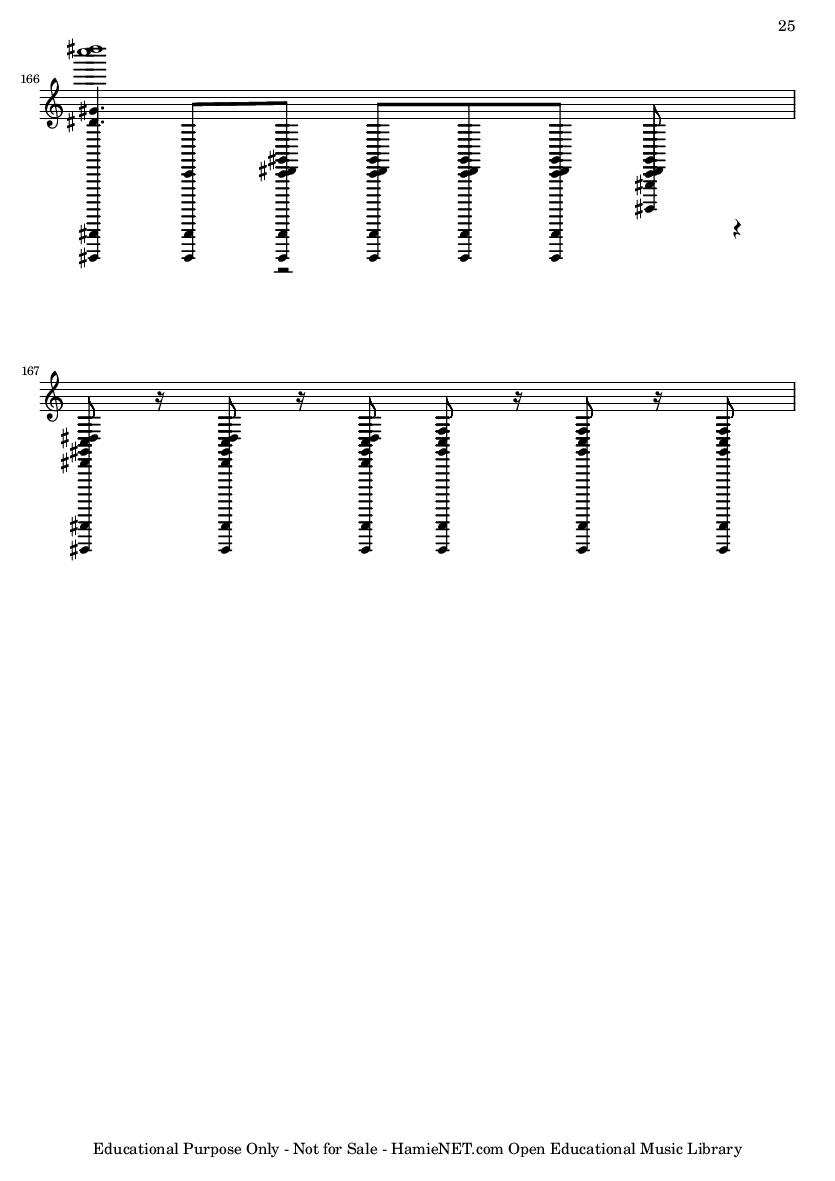 25

166

167

Educational Purpose Only - Not for Sale - HamieNET.com Open Educational Music Library